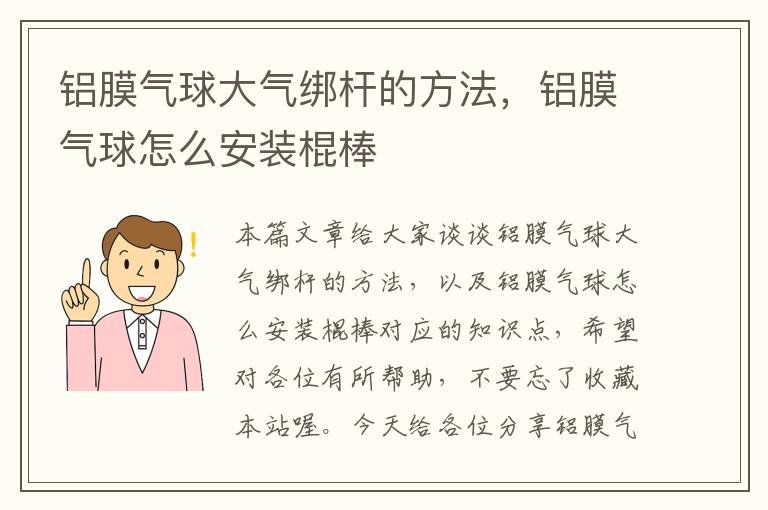 铝膜气球大气绑杆的方法，铝膜气球怎么安装棍棒

!

本篇文章给大家谈谈铝膜气球大气绑杆的方法，以及铝膜气球怎么安装棍棒对应的知识点，希望对各位有所帮助，不要忘了收藏本站喔。今天给各位分享铝膜气